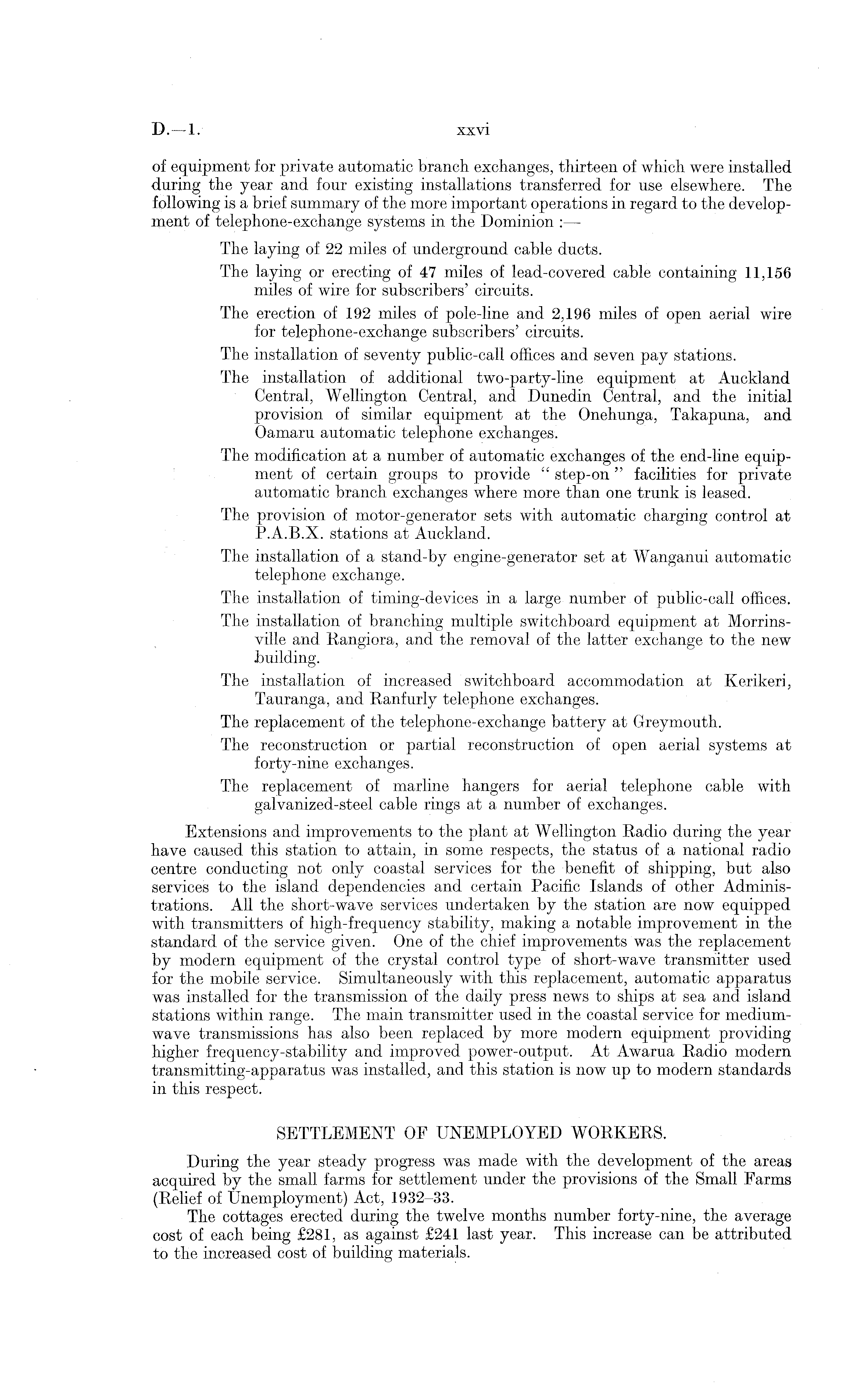 D.—1. xxvi

of equipment for private automatic branch exchanges, thirteen of which were installed during the year and four existing installations transferred for use elsewhere. The following is a brief summary of the more important operations in regard to the development of telephone-exchange systems in the Dominion :—

The laying of 22 miles of underground cable ducts.

The laying or erecting of 47 miles of lead-covered cable containing 11,156 miles of wire for subscribers' circuits.

The erection of 192 miles of pole-line and 2,196 miles of open aerial wire for telephone-exchange subscribers' circuits.

The installation of seventy public-call offices and seven pay stations.

The installation of additional two-party-line equipment at Auckland Central, Wellington Central, and Dunedin Central, and the initial provision of similar equipment at the Onehunga, Takapuna, and Oamaru automatic telephone exchanges.

The modification at a number of automatic exchanges of the end-line equipment of certain groups to provide "step-on" facilities for private automatic branch exchanges where more than one trunk is leased.

The provision of motor-generator sets with automatic charging control at P.A.B.X. stations at Auckland.

The installation of a stand-by engine-generator set at Wanganui automatic telephone exchange.

The installation of timing-devices in a large number of public-call offices.

The installation of branching multiple switchboard equipment at Morrinsville and Rangiora, and the removal of the latter exchange to the new building.

The installation of increased switchboard accommodation at Kerikeri, Tauranga, and Ranfurly telephone exchanges.

The replacement of the telephone-exchange battery at Greymouth.

The reconstruction or partial reconstruction of open aerial systems at forty-nine exchanges.

The replacement of marline hangers for aerial telephone cable with galvanized-steel cable rings at a number of exchanges.

Extensions and improvements to the plant at Wellington Radio during the year have caused this station to attain, in some respects, the status of a national radio centre conducting not only coastal services for the benefit of shipping, but also services to the island dependencies and certain Pacific Islands of other Administrations. All the short-wave services undertaken by the station are now equipped with transmitters of high-frequency stability, making a notable improvement in the standard of the service given. One of the chief improvements was the replacement by modern equipment of the crystal control type of short-wave transmitter used for the mobile service. Simultaneously with this replacement, automatic apparatus was installed for the transmission of the daily press news to ships at sea and island stations within range. The main transmitter used in the coastal service for medium-wave transmissions has also been replaced by more modern equipment providing higher frequency-stability and improved power-output. At Awarua Radio modern transmitting-apparatus was installed, and this station is now up to modern standards in this respect.

SETTLEMENT OF UNEMPLOYED WORKERS.

During the year steady progress was made with the development of the areas acquired by the small farms for settlement under the provisions of the Small Farms (Relief of Unemployment) Act, 1932–33.

The cottages erected during the twelve months number forty-nine, the average cost of each being £281, as against £241 last year. This increase can be attributed to the increased cost of building materials.